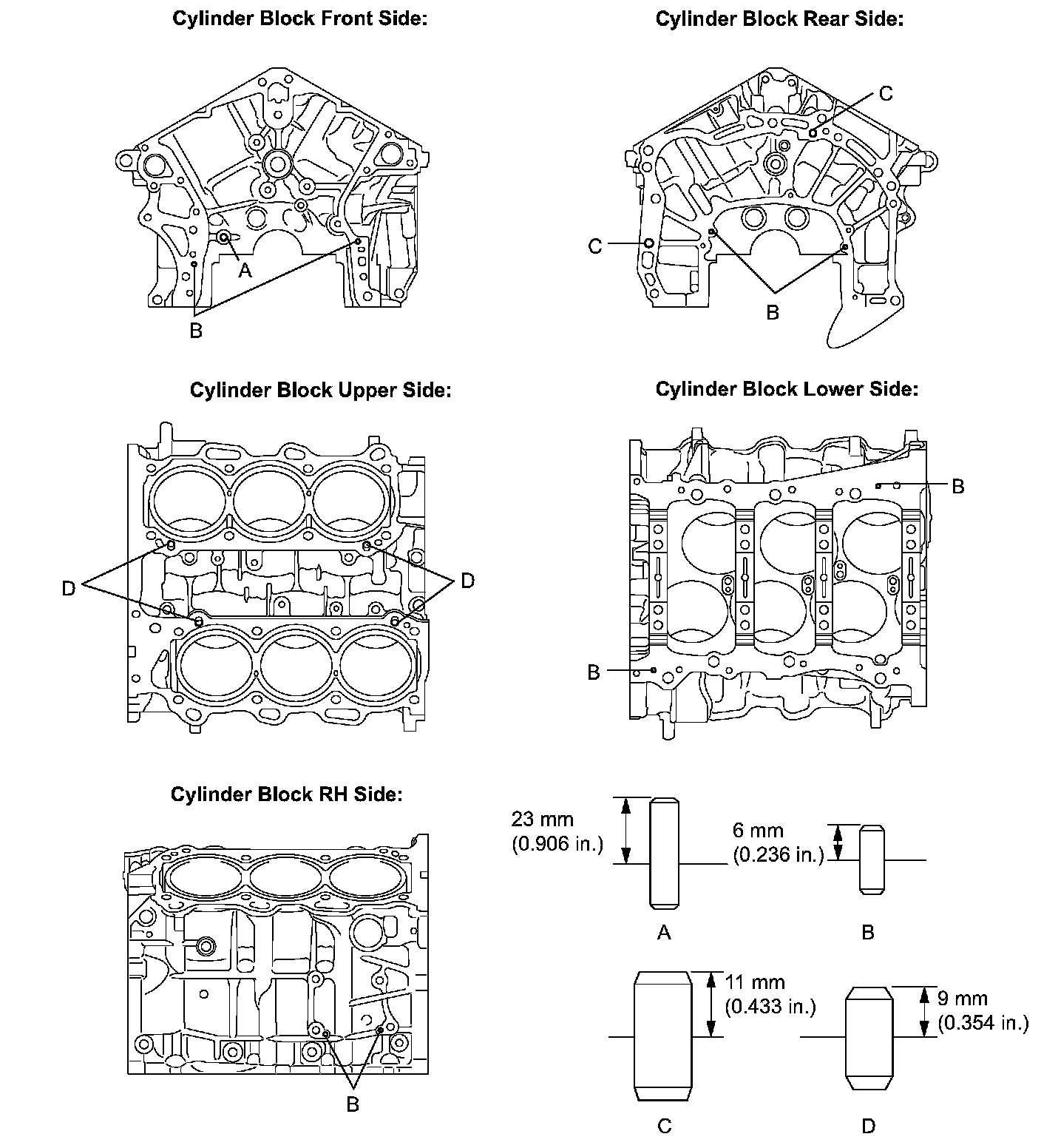 Cylinder Block Front Side:

A

B

Cylinder Block Rear Side:

C

C

B

Cylinder Block Upper Side:

D

D

Cylinder Block Lower Side:

B

B

Cylinder Block RH Side:

B

23 mm (0.906 in.)

A

6 mm (0.236 in.)

B

11 mm (0.433 in.)

C

9 mm (0.354 in.)

D